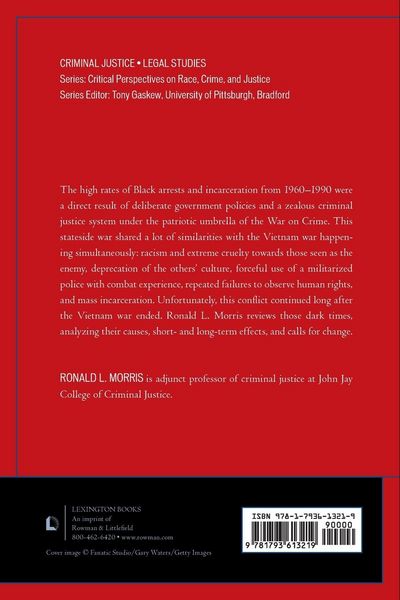 CRIMINAL JUSTICE • LEGAL STUDIES
Series: Critical Perspectives on Race, Crime, and Justice
Series Editor: Tony Gaskew, University of Pittsburgh, Bradford

The high rates of Black arrests and incarceration from 1960–1990 were a direct result of deliberate government policies and a zealous criminal justice system under the patriotic umbrella of the War on Crime. This stateside war shared a lot of similarities with the Vietnam war happening simultaneously: racism and extreme cruelty towards those seen as the enemy, deprecation of the others' culture, forceful use of a militarized police with combat experience, repeated failures to observe human rights, and mass incarceration. Unfortunately, this conflict continued long after the Vietnam war ended. Ronald L. Morris reviews those dark times, analyzing their causes, short- and long-term effects, and calls for change.

RONALD L. MORRIS is adjunct professor of criminal justice at John Jay College of Criminal Justice.

LEXINGTON BOOKS
An imprint of
Rowman & Littlefield
800-462-6420 • www.rowman.com

Cover image © Fanatic Studio/Gary Waters/Getty Images

ISBN 978-1-7936-1321-9
90000
9 781793 613219